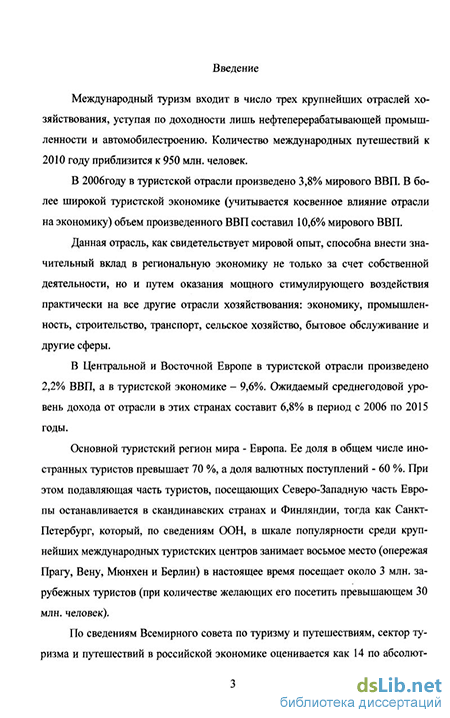 Введение

Международный туризм входит в число трех крупнейших отраслей хозяйствования, уступая по доходности лишь нефтеперерабатывающей промышленности и автомобилестроению. Количество международных путешествий к 2010 году приблизится к 950 млн. человек.

В 2006году в туристской отрасли произведено 3,8% мирового ВВП. В более широкой туристской экономике (учитывается косвенное влияние отрасли на экономику) объем произведенного ВВП составил 10,6% мирового ВВП.

Данная отрасль, как свидетельствует мировой опыт, способна внести значительный вклад в региональную экономику не только за счет собственной деятельности, но и путем оказания мощного стимулирующего воздействия практически на все другие отрасли хозяйствования: экономику, промышленность, строительство, транспорт, сельское хозяйство, бытовое обслуживание и другие сферы.

В Центральной и Восточной Европе в туристской отрасли произведено 2,2% ВВП, а в туристской экономике – 9,6%. Ожидаемый среднегодовой уровень дохода от отрасли в этих странах составит 6,8% в период с 2006 по 2015 годы.

Основной туристский регион мира - Европа. Ее доля в общем числе иностранных туристов превышает 70 %, а доля валютных поступлений - 60 %. При этом подавляющая часть туристов, посещающих Северо-Западную часть Европы останавливается в скандинавских странах и Финляндии, тогда как Санкт-Петербург, который, по сведениям ООН, в шкале популярности среди крупнейших международных туристских центров занимает восьмое место (опережая Прагу, Вену, Мюнхен и Берлин) в настоящее время посещает около 3 млн. зарубежных туристов (при количестве желающих его посетить превышающем 30 млн. человек).

По сведениям Всемирного совета по туризму и путешествиям, сектор туризма и путешествий в российской экономике оценивается как 14 по абсолют-

3

dsLib.net
библиотека диссертаций